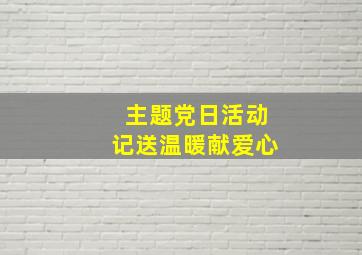 主题党日活动
记送温暖献爱心